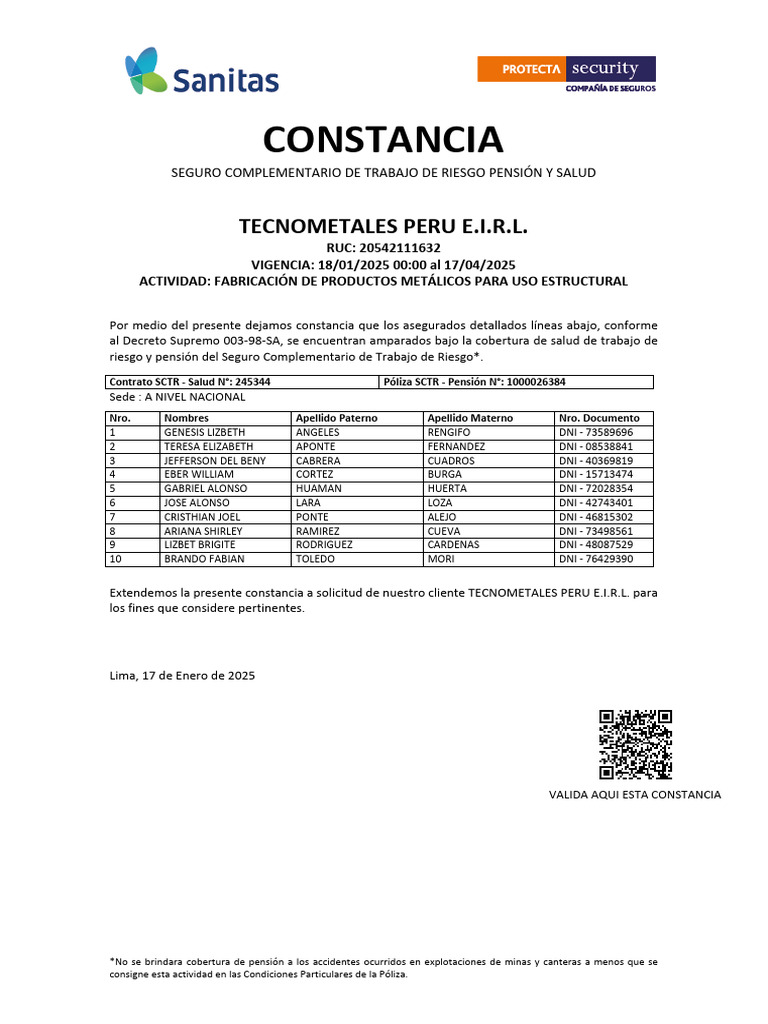 Sanitas

PROTECTA security
COMPAÑÍA DE SEGUROS

CONSTANCIA

SEGURO COMPLEMENTARIO DE TRABAJO DE RIESGO PENSIÓN Y SALUD

TECNOMETALES PERU E.I.R.L.
RUC: 20542111632
VIGENCIA: 18/01/2025 00:00 al 17/04/2025
ACTIVIDAD: FABRICACIÓN DE PRODUCTOS METÁLICOS PARA USO ESTRUCTURAL

Por medio del presente dejamos constancia que los asegurados detallados líneas abajo, conforme al Decreto Supremo 003-98-SA, se encuentran amparados bajo la cobertura de salud de trabajo de riesgo y pensión del Seguro Complementario de Trabajo de Riesgo*.

| Contrato SCTR - Salud N°: 245344 | Póliza SCTR - Pensión N°: 1000026384 |
|---|---|

Sede : A NIVEL NACIONAL

| Nro. | Nombres | Apellido Paterno | Apellido Materno | Nro. Documento |
|---|---|---|---|---|
| 1 | GENESIS LIZBETH | ANGELES | RENGIFO | DNI - 73589696 |
| 2 | TERESA ELIZABETH | APONTE | FERNANDEZ | DNI - 08538841 |
| 3 | JEFFERSON DEL BENY | CABRERA | CUADROS | DNI - 40369819 |
| 4 | EBER WILLIAM | CORTEZ | BURGA | DNI - 15713474 |
| 5 | GABRIEL ALONSO | HUAMAN | HUERTA | DNI - 72028354 |
| 6 | JOSE ALONSO | LARA | LOZA | DNI - 42743401 |
| 7 | CRISTHIAN JOEL | PONTE | ALEJO | DNI - 46815302 |
| 8 | ARIANA SHIRLEY | RAMIREZ | CUEVA | DNI - 73498561 |
| 9 | LIZBET BRIGITE | RODRIGUEZ | CARDENAS | DNI - 48087529 |
| 10 | BRANDO FABIAN | TOLEDO | MORI | DNI - 76429390 |

Extendemos la presente constancia a solicitud de nuestro cliente TECNOMETALES PERU E.I.R.L. para los fines que considere pertinentes.

Lima, 17 de Enero de 2025

VALIDA AQUI ESTA CONSTANCIA

*No se brindara cobertura de pensión a los accidentes ocurridos en explotaciones de minas y canteras a menos que se consigne esta actividad en las Condiciones Particulares de la Póliza.